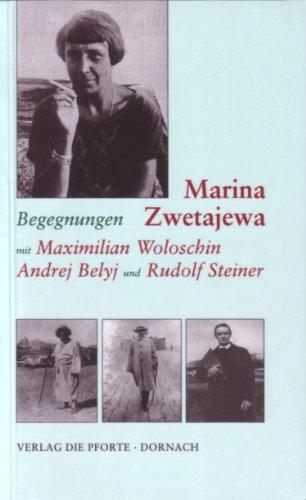 Marina Zwetajewa

Begegnungen

mit Maximilian Woloschin Andrej Belyj und Rudolf Steiner

VERLAG DIE PFORTE · DORNACH